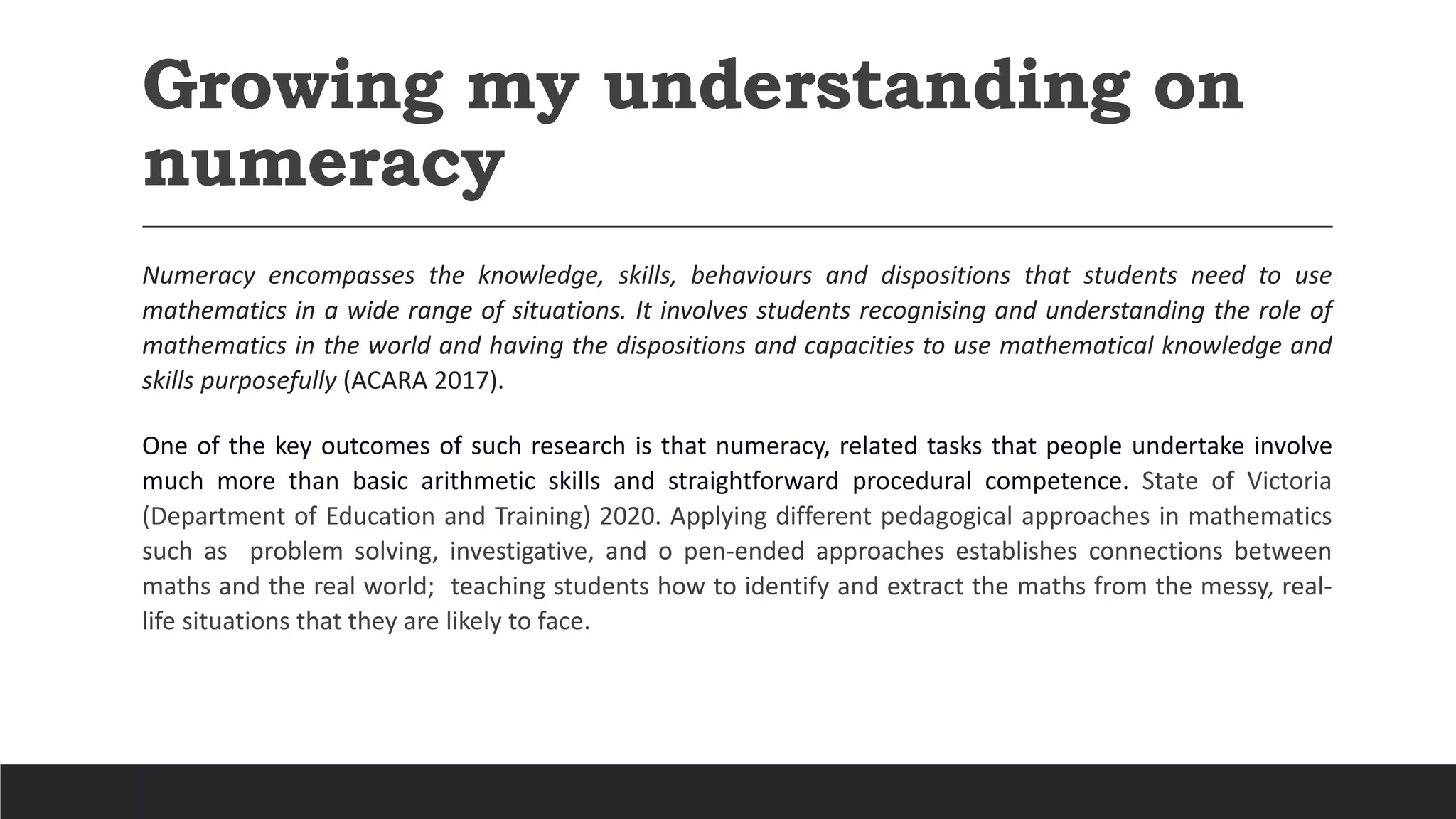 Growing my understanding on numeracy

Numeracy encompasses the knowledge, skills, behaviours and dispositions that students need to use mathematics in a wide range of situations. It involves students recognising and understanding the role of mathematics in the world and having the dispositions and capacities to use mathematical knowledge and skills purposefully (ACARA 2017).

One of the key outcomes of such research is that numeracy, related tasks that people undertake involve much more than basic arithmetic skills and straightforward procedural competence. State of Victoria (Department of Education and Training) 2020. Applying different pedagogical approaches in mathematics such as problem solving, investigative, and o pen-ended approaches establishes connections between maths and the real world; teaching students how to identify and extract the maths from the messy, real-life situations that they are likely to face.